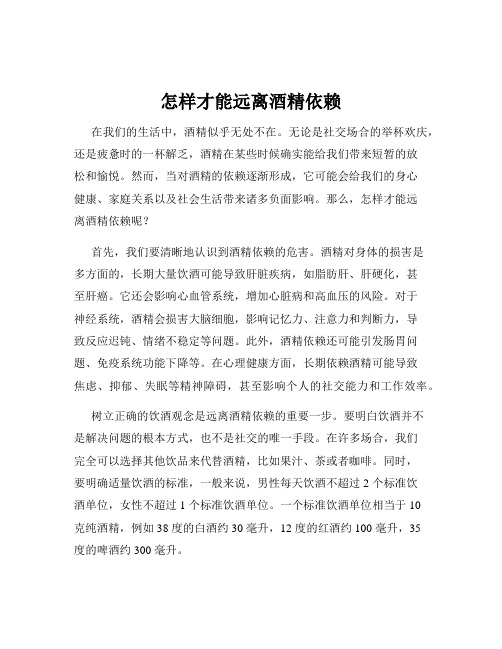 怎样才能远离酒精依赖

在我们的生活中，酒精似乎无处不在。无论是社交场合的举杯欢庆，还是疲惫时的一杯解乏，酒精在某些时候确实能给我们带来短暂的放松和愉悦。然而，当对酒精的依赖逐渐形成，它可能会给我们的身心健康、家庭关系以及社会生活带来诸多负面影响。那么，怎样才能远离酒精依赖呢？

首先，我们要清晰地认识到酒精依赖的危害。酒精对身体的损害是多方面的，长期大量饮酒可能导致肝脏疾病，如脂肪肝、肝硬化，甚至肝癌。它还会影响心血管系统，增加心脏病和高血压的风险。对于神经系统，酒精会损害大脑细胞，影响记忆力、注意力和判断力，导致反应迟钝、情绪不稳定等问题。此外，酒精依赖还可能引发肠胃问题、免疫系统功能下降等。在心理健康方面，长期依赖酒精可能导致焦虑、抑郁、失眠等精神障碍，甚至影响个人的社交能力和工作效率。

树立正确的饮酒观念是远离酒精依赖的重要一步。要明白饮酒并不是解决问题的根本方式，也不是社交的唯一手段。在许多场合，我们完全可以选择其他饮品来代替酒精，比如果汁、茶或者咖啡。同时，要明确适量饮酒的标准，一般来说，男性每天饮酒不超过 2 个标准饮酒单位，女性不超过 1 个标准饮酒单位。一个标准饮酒单位相当于 10 克纯酒精，例如 38 度的白酒约 30 毫升，12 度的红酒约 100 毫升，35 度的啤酒约 300 毫升。